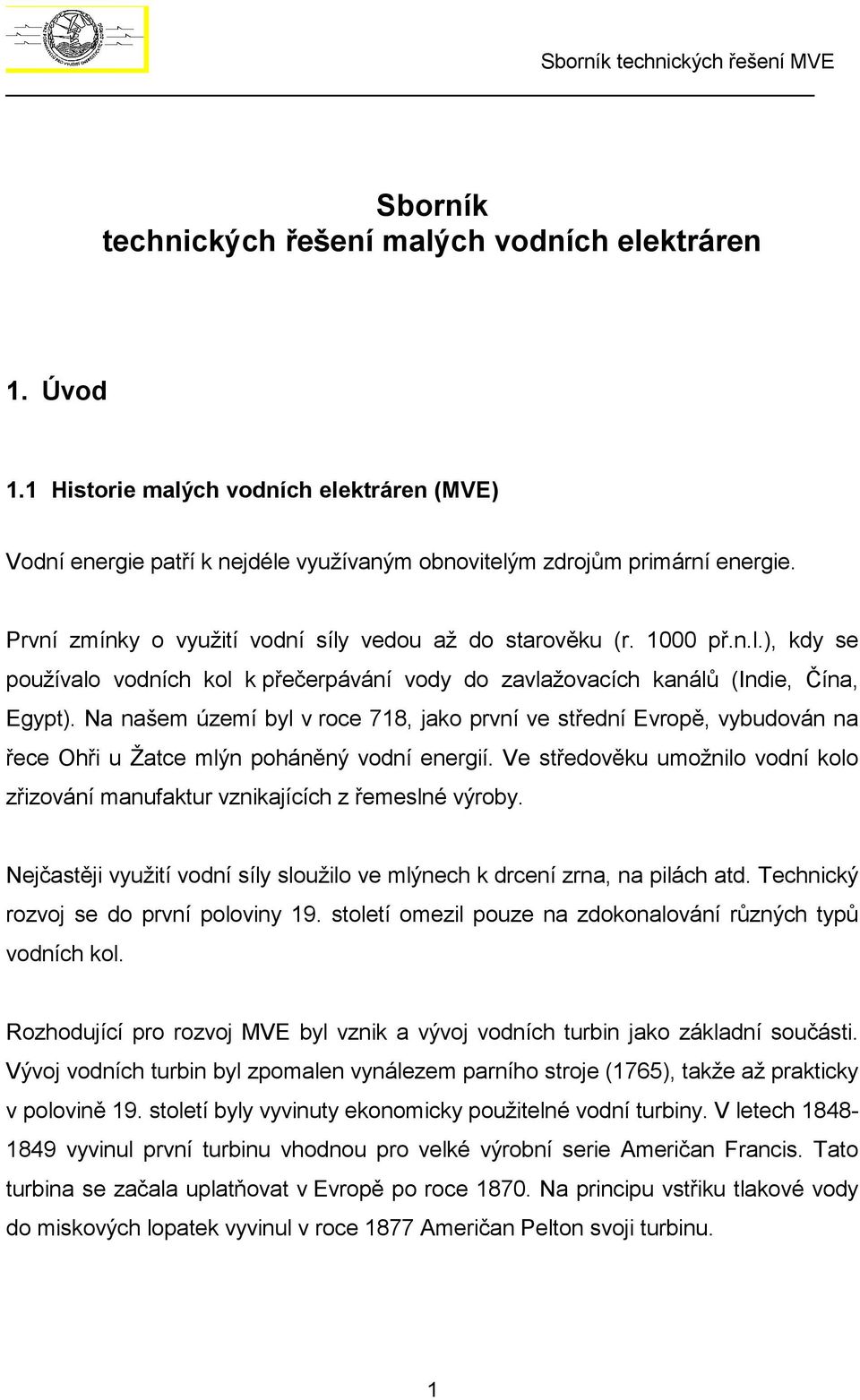 Sborník technických řešení MVE

Sborník
technických řešení malých vodních elektráren

1. Úvod

1.1 Historie malých vodních elektráren (MVE)

Vodní energie patří k nejdéle využívaným obnovitelým zdrojům primární energie.

První zmínky o využití vodní síly vedou až do starověku (r. 1000 př.n.l.), kdy se používalo vodních kol k přečerpávání vody do zavlažovacích kanálů (Indie, Čína, Egypt). Na našem území byl v roce 718, jako první ve střední Evropě, vybudován na řece Ohři u Žatce mlýn poháněný vodní energií. Ve středověku umožnilo vodní kolo zřizování manufaktur vznikajících z řemeslné výroby.

Nejčastěji využití vodní síly sloužilo ve mlýnech k drcení zrna, na pilách atd. Technický rozvoj se do první poloviny 19. století omezil pouze na zdokonalování různých typů vodních kol.

Rozhodující pro rozvoj MVE byl vznik a vývoj vodních turbin jako základní součásti. Vývoj vodních turbin byl zpomalen vynálezem parního stroje (1765), takže až prakticky v polovině 19. století byly vyvinuty ekonomicky použitelné vodní turbiny. V letech 1848-1849 vyvinul první turbinu vhodnou pro velké výrobní serie Američan Francis. Tato turbina se začala uplatňovat v Evropě po roce 1870. Na principu vstřiku tlakové vody do miskových lopatek vyvinul v roce 1877 Američan Pelton svoji turbinu.

1